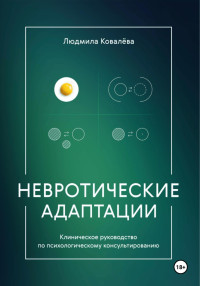 Людмила Ковалёва

НЕВРОТИЧЕСКИЕ АДАПТАЦИИ

Клиническое руководство по психологическому консультированию

18+